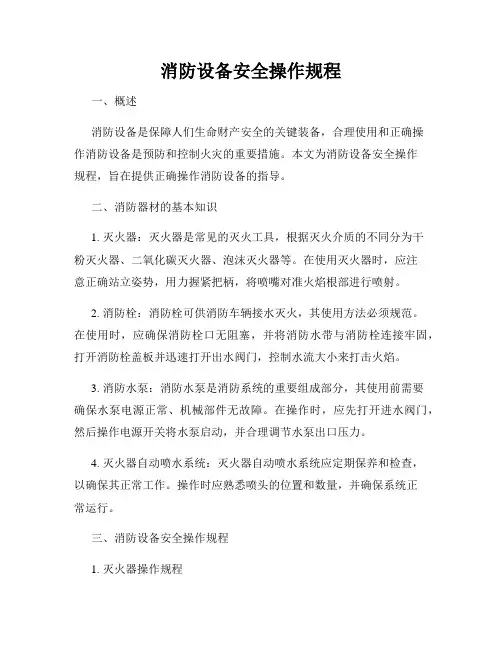 消防设备安全操作规程

一、概述

消防设备是保障人们生命财产安全的关键装备，合理使用和正确操作消防设备是预防和控制火灾的重要措施。本文为消防设备安全操作规程，旨在提供正确操作消防设备的指导。

二、消防器材的基本知识

1. 灭火器：灭火器是常见的灭火工具，根据灭火介质的不同分为干粉灭火器、二氧化碳灭火器、泡沫灭火器等。在使用灭火器时，应注意正确站立姿势，用力握紧把柄，将喷嘴对准火焰根部进行喷射。

2. 消防栓：消防栓可供消防车辆接水灭火，其使用方法必须规范。在使用时，应确保消防栓口无阻塞，并将消防水带与消防栓连接牢固，打开消防栓盖板并迅速打开出水阀门，控制水流大小来打击火焰。

3. 消防水泵：消防水泵是消防系统的重要组成部分，其使用前需要确保水泵电源正常、机械部件无故障。在操作时，应先打开进水阀门，然后操作电源开关将水泵启动，并合理调节水泵出口压力。

4. 灭火器自动喷水系统：灭火器自动喷水系统应定期保养和检查，以确保其正常工作。操作时应熟悉喷头的位置和数量，并确保系统正常运行。

三、消防设备安全操作规程

1. 灭火器操作规程